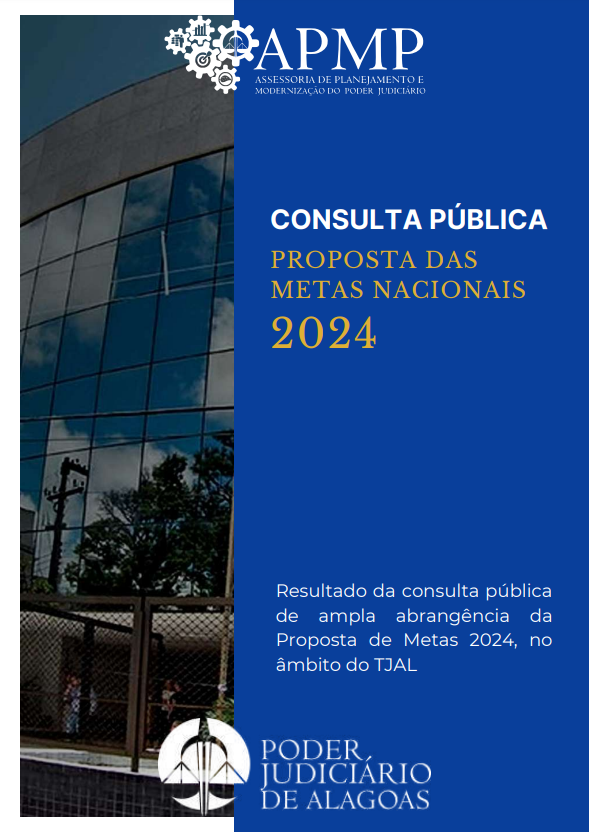 APMP
ASSESSORIA DE PLANEJAMENTO E
MODERNIZAÇÃO DO PODER JUDICIÁRIO

CONSULTA PÚBLICA

PROPOSTA DAS
METAS NACIONAIS
2024

Resultado da consulta pública de ampla abrangência da Proposta de Metas 2024, no âmbito do TJAL

PODER
JUDICIÁRIO
DE ALAGOAS